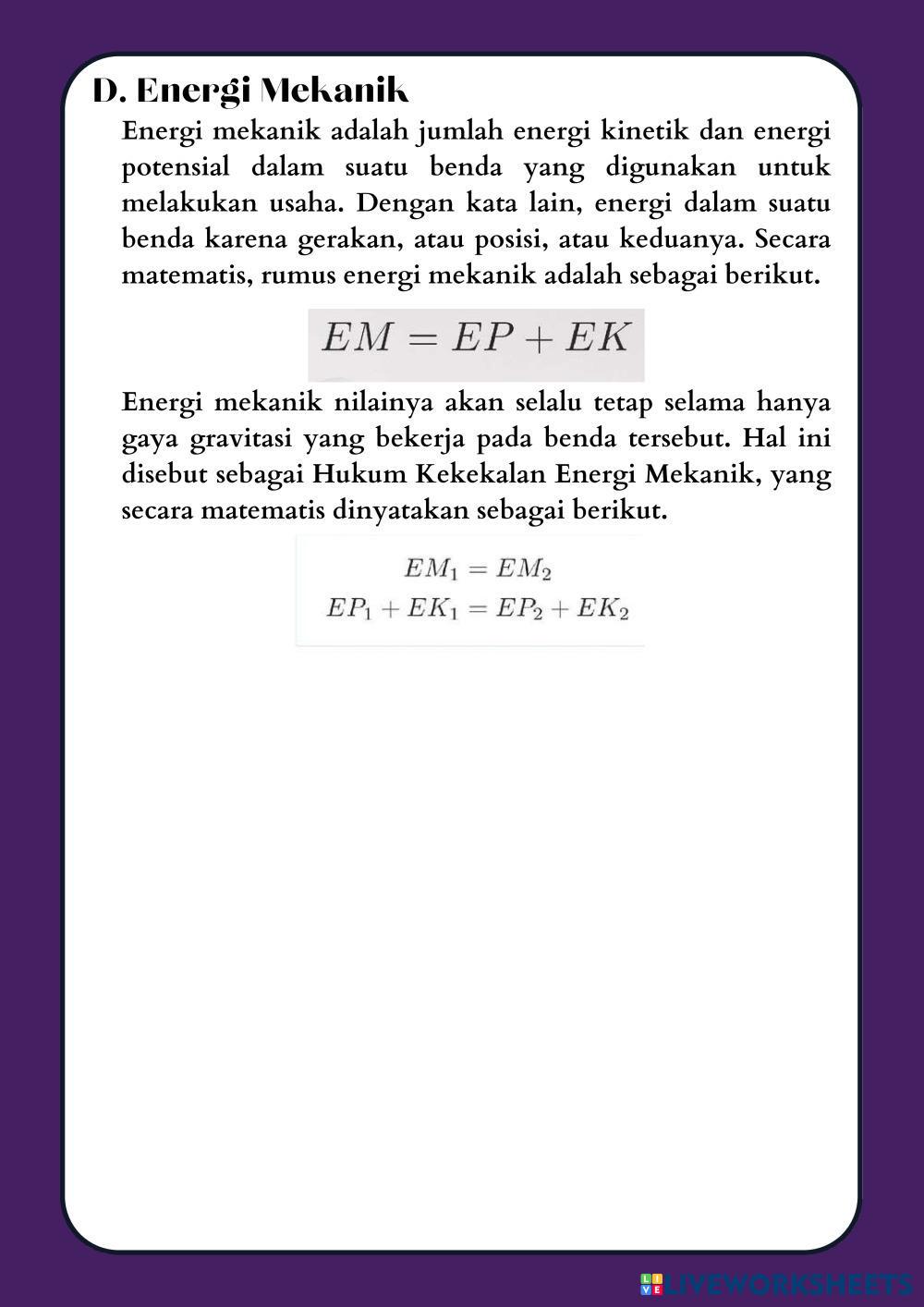 D. Energi Mekanik

Energi mekanik adalah jumlah energi kinetik dan energi potensial dalam suatu benda yang digunakan untuk melakukan usaha. Dengan kata lain, energi dalam suatu benda karena gerakan, atau posisi, atau keduanya. Secara matematis, rumus energi mekanik adalah sebagai berikut.

$EM = EP + EK$

Energi mekanik nilainya akan selalu tetap selama hanya gaya gravitasi yang bekerja pada benda tersebut. Hal ini disebut sebagai Hukum Kekekalan Energi Mekanik, yang secara matematis dinyatakan sebagai berikut.

$EM_1 = EM_2$
$EP_1 + EK_1 = EP_2 + EK_2$

LIVEWORKSHEETS